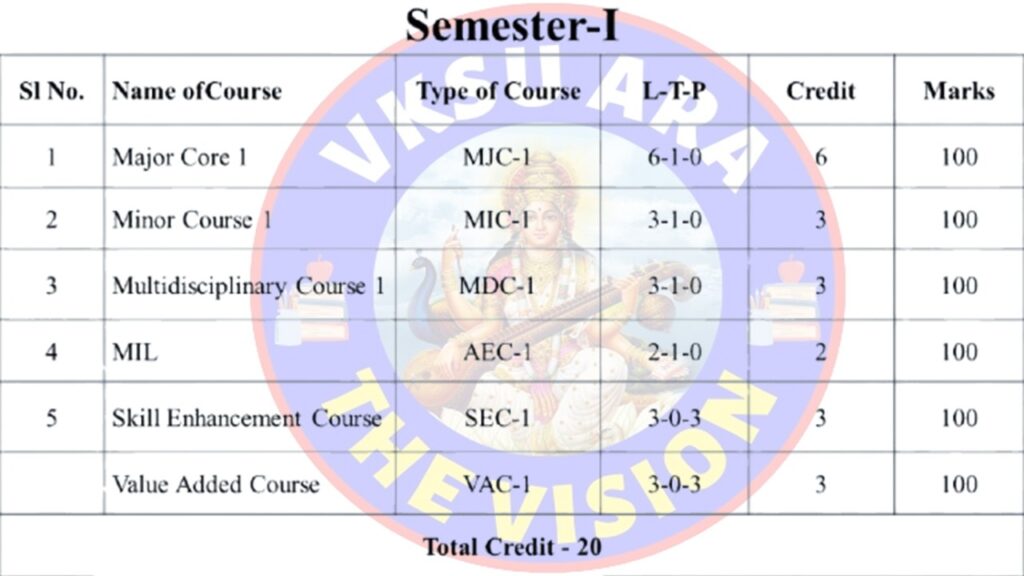 Semester-I

| Sl No. | Name ofCourse | Type of Course | L-T-P | Credit | Marks |
|---|---|---|---|---|---|
| 1 | Major Core 1 | MJC-1 | 6-1-0 | 6 | 100 |
| 2 | Minor Course 1 | MIC-1 | 3-1-0 | 3 | 100 |
| 3 | Multidisciplinary Course 1 | MDC-1 | 3-1-0 | 3 | 100 |
| 4 | MIL | AEC-1 | 2-1-0 | 2 | 100 |
| 5 | Skill Enhancement Course | SEC-1 | 3-0-3 | 3 | 100 |
| | Value Added Course | VAC-1 | 3-0-3 | 3 | 100 |

Total Credit - 20

VKSU ARA
THE VISION